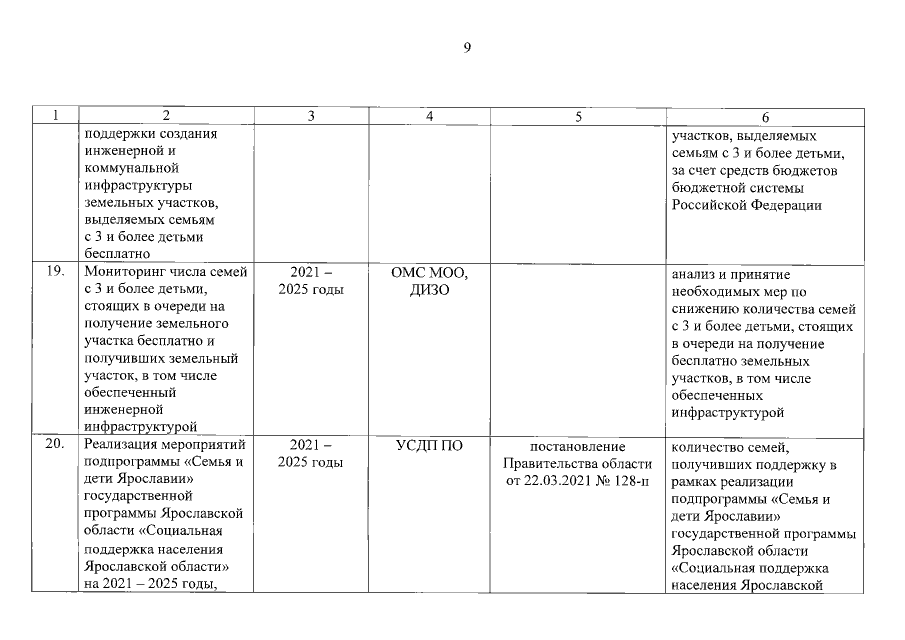 9

| 1 | 2 | 3 | 4 | 5 | 6 |
|---|---|---|---|---|---|
| | поддержки создания инженерной и коммунальной инфраструктуры земельных участков, выделяемых семьям с 3 и более детьми бесплатно | | | | участков, выделяемых семьям с 3 и более детьми, за счет средств бюджетов бюджетной системы Российской Федерации |
| 19. | Мониторинг числа семей с 3 и более детьми, стоящих в очереди на получение земельного участка бесплатно и получивших земельный участок, в том числе обеспеченный инженерной инфраструктурой | 2021 – 2025 годы | ОМС МОО, ДИЗО | | анализ и принятие необходимых мер по снижению количества семей с 3 и более детьми, стоящих в очереди на получение бесплатно земельных участков, в том числе обеспеченных инфраструктурой |
| 20. | Реализация мероприятий подпрограммы «Семья и дети Ярославии» государственной программы Ярославской области «Социальная поддержка населения Ярославской области» на 2021 – 2025 годы, | 2021 – 2025 годы | УСДП ПО | постановление Правительства области от 22.03.2021 № 128-п | количество семей, получивших поддержку в рамках реализации подпрограммы «Семья и дети Ярославии» государственной программы Ярославской области «Социальная поддержка населения Ярославской |